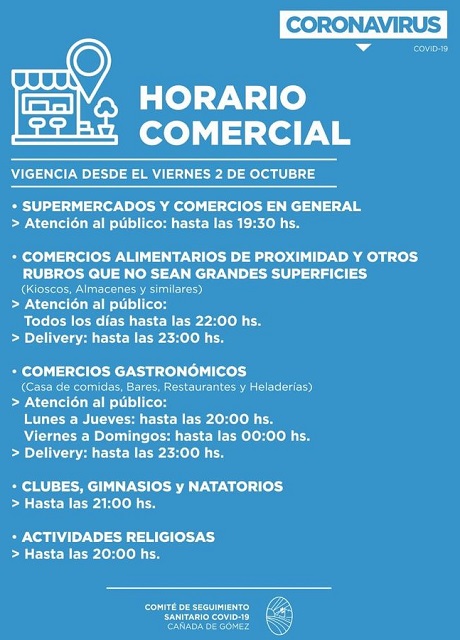 CORONAVIRUS
COVID-19

HORARIO COMERCIAL

VIGENCIA DESDE EL VIERNES 2 DE OCTUBRE

• SUPERMERCADOS Y COMERCIOS EN GENERAL
> Atención al público: hasta las 19:30 hs.

• COMERCIOS ALIMENTARIOS DE PROXIMIDAD Y OTROS RUBROS QUE NO SEAN GRANDES SUPERFICIES
(Kioscos, Almacenes y similares)
> Atención al público:
Todos los días hasta las 22:00 hs.
> Delivery: hasta las 23:00 hs.

• COMERCIOS GASTRONÓMICOS
(Casa de comidas, Bares, Restaurantes y Heladerías)
> Atención al público:
Lunes a Jueves: hasta las 20:00 hs.
Viernes a Domingos: hasta las 00:00 hs.
> Delivery: hasta las 23:00 hs.

• CLUBES, GIMNASIOS y NATATORIOS
> Hasta las 21:00 hs.

• ACTIVIDADES RELIGIOSAS
> Hasta las 20:00 hs.

COMITÉ DE SEGUIMIENTO
SANITARIO COVID-19
CAÑADA DE GÓMEZ